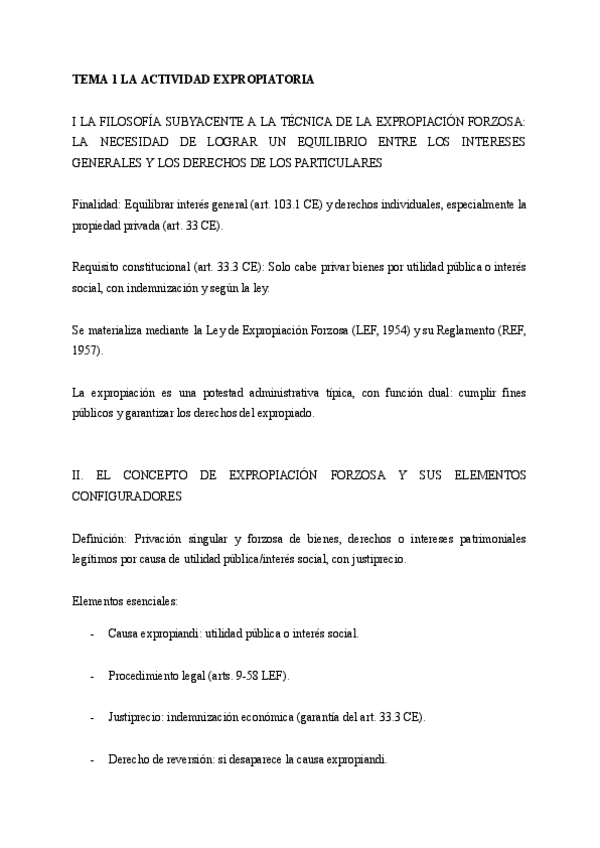 TEMA 1 LA ACTIVIDAD EXPROPIATORIA

I LA FILOSOFÍA SUBYACENTE A LA TÉCNICA DE LA EXPROPIACIÓN FORZOSA: LA NECESIDAD DE LOGRAR UN EQUILIBRIO ENTRE LOS INTERESES GENERALES Y LOS DERECHOS DE LOS PARTICULARES

Finalidad: Equilibrar interés general (art. 103.1 CE) y derechos individuales, especialmente la propiedad privada (art. 33 CE).

Requisito constitucional (art. 33.3 CE): Solo cabe privar bienes por utilidad pública o interés social, con indemnización y según la ley.

Se materializa mediante la Ley de Expropiación Forzosa (LEF, 1954) y su Reglamento (REF, 1957).

La expropiación es una potestad administrativa típica, con función dual: cumplir fines públicos y garantizar los derechos del expropiado.

II. EL CONCEPTO DE EXPROPIACIÓN FORZOSA Y SUS ELEMENTOS CONFIGURADORES

Definición: Privación singular y forzosa de bienes, derechos o intereses patrimoniales legítimos por causa de utilidad pública/interés social, con justiprecio.

Elementos esenciales:

- Causa expropiandi: utilidad pública o interés social.

- Procedimiento legal (arts. 9-58 LEF).

- Justiprecio: indemnización económica (garantía del art. 33.3 CE).

- Derecho de reversión: si desaparece la causa expropiandi.